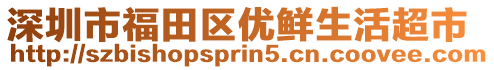 深圳市福田区优鲜生活超市
http://szbishopsprin5.cn.coovee.com